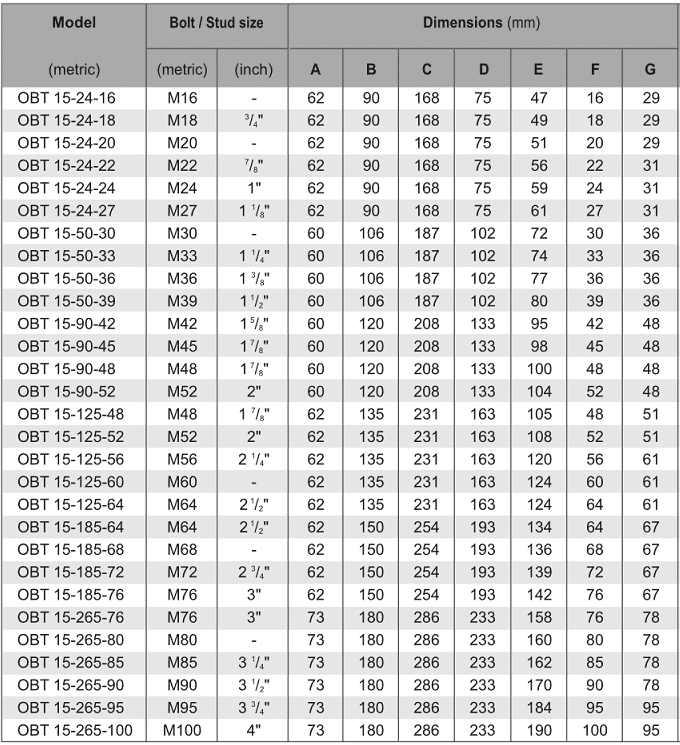 | Model (metric) | Bolt / Stud size (metric) | Bolt / Stud size (inch) | Dimensions (mm) A | B | C | D | E | F | G |
|---|---|---|---|---|---|---|---|---|---|
| OBT 15-24-16 | M16 | - | 62 | 90 | 168 | 75 | 47 | 16 | 29 |
| OBT 15-24-18 | M18 | $^3/_4$" | 62 | 90 | 168 | 75 | 49 | 18 | 29 |
| OBT 15-24-20 | M20 | - | 62 | 90 | 168 | 75 | 51 | 20 | 29 |
| OBT 15-24-22 | M22 | $^7/_8$" | 62 | 90 | 168 | 75 | 56 | 22 | 31 |
| OBT 15-24-24 | M24 | 1" | 62 | 90 | 168 | 75 | 59 | 24 | 31 |
| OBT 15-24-27 | M27 | 1 $^1/_8$" | 62 | 90 | 168 | 75 | 61 | 27 | 31 |
| OBT 15-50-30 | M30 | - | 60 | 106 | 187 | 102 | 72 | 30 | 36 |
| OBT 15-50-33 | M33 | 1 $^1/_4$" | 60 | 106 | 187 | 102 | 74 | 33 | 36 |
| OBT 15-50-36 | M36 | 1 $^3/_8$" | 60 | 106 | 187 | 102 | 77 | 36 | 36 |
| OBT 15-50-39 | M39 | 1 $^1/_2$" | 60 | 106 | 187 | 102 | 80 | 39 | 36 |
| OBT 15-90-42 | M42 | 1 $^5/_8$" | 60 | 120 | 208 | 133 | 95 | 42 | 48 |
| OBT 15-90-45 | M45 | 1 $^7/_8$" | 60 | 120 | 208 | 133 | 98 | 45 | 48 |
| OBT 15-90-48 | M48 | 1 $^7/_8$" | 60 | 120 | 208 | 133 | 100 | 48 | 48 |
| OBT 15-90-52 | M52 | 2" | 60 | 120 | 208 | 133 | 104 | 52 | 48 |
| OBT 15-125-48 | M48 | 1 $^7/_8$" | 62 | 135 | 231 | 163 | 105 | 48 | 51 |
| OBT 15-125-52 | M52 | 2" | 62 | 135 | 231 | 163 | 108 | 52 | 51 |
| OBT 15-125-56 | M56 | 2 $^1/_4$" | 62 | 135 | 231 | 163 | 120 | 56 | 61 |
| OBT 15-125-60 | M60 | - | 62 | 135 | 231 | 163 | 124 | 60 | 61 |
| OBT 15-125-64 | M64 | 2 $^1/_2$" | 62 | 135 | 231 | 163 | 124 | 64 | 61 |
| OBT 15-185-64 | M64 | 2 $^1/_2$" | 62 | 150 | 254 | 193 | 134 | 64 | 67 |
| OBT 15-185-68 | M68 | - | 62 | 150 | 254 | 193 | 136 | 68 | 67 |
| OBT 15-185-72 | M72 | 2 $^3/_4$" | 62 | 150 | 254 | 193 | 139 | 72 | 67 |
| OBT 15-185-76 | M76 | 3" | 62 | 150 | 254 | 193 | 142 | 76 | 67 |
| OBT 15-265-76 | M76 | 3" | 73 | 180 | 286 | 233 | 158 | 76 | 78 |
| OBT 15-265-80 | M80 | - | 73 | 180 | 286 | 233 | 160 | 80 | 78 |
| OBT 15-265-85 | M85 | 3 $^1/_4$" | 73 | 180 | 286 | 233 | 162 | 85 | 78 |
| OBT 15-265-90 | M90 | 3 $^1/_2$" | 73 | 180 | 286 | 233 | 170 | 90 | 78 |
| OBT 15-265-95 | M95 | 3 $^3/_4$" | 73 | 180 | 286 | 233 | 184 | 95 | 95 |
| OBT 15-265-100 | M100 | 4" | 73 | 180 | 286 | 233 | 190 | 100 | 95 |